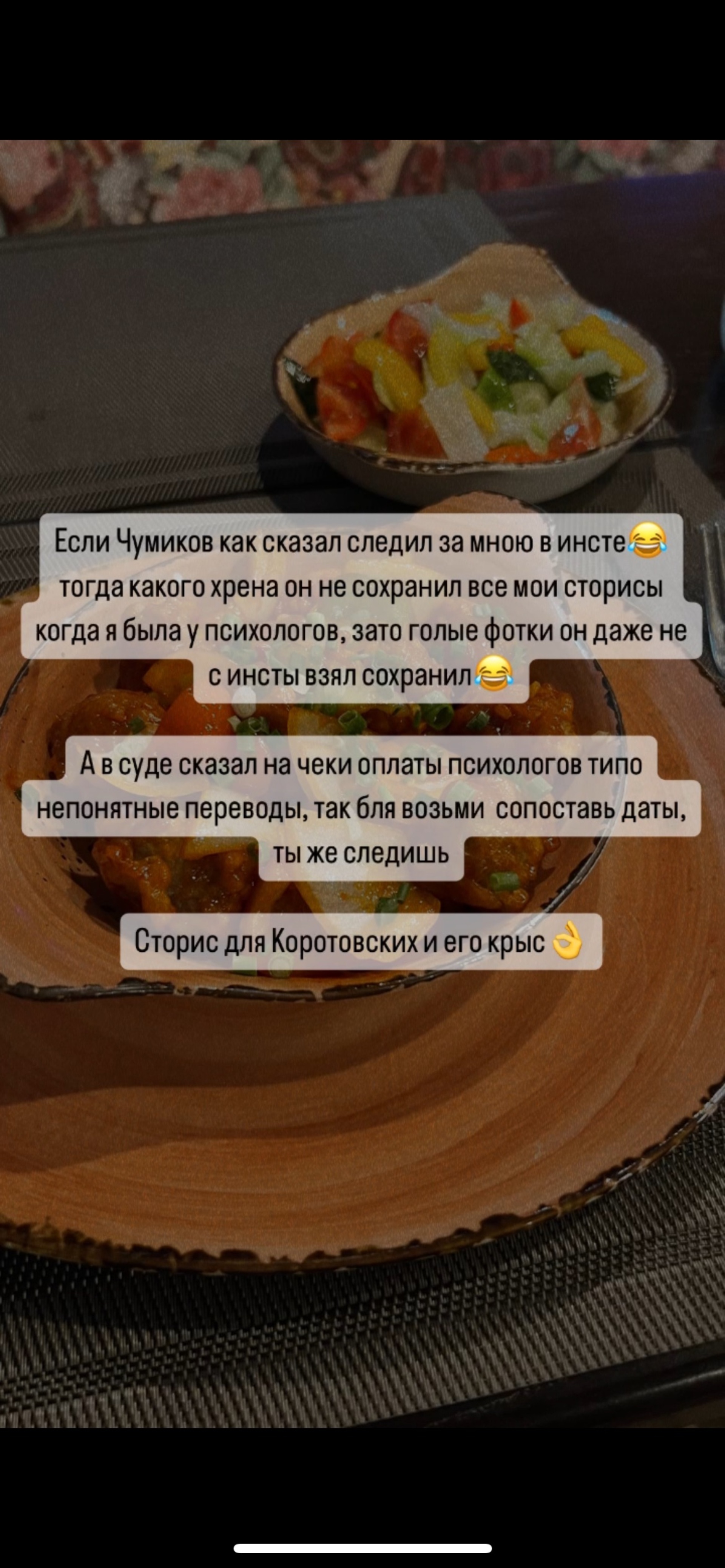 Если Чумиков как сказал следил за мною в инсте😂 тогда какого хрена он не сохранил все мои сторисы когда я была у психологов, зато голые фотки он даже не с инсты взял сохранил😂

А в суде сказал на чеки оплаты психологов типо непонятные переводы, так бля возьми  сопоставь даты, ты же следишь

Сторис для Коротовских и его крыс 👌